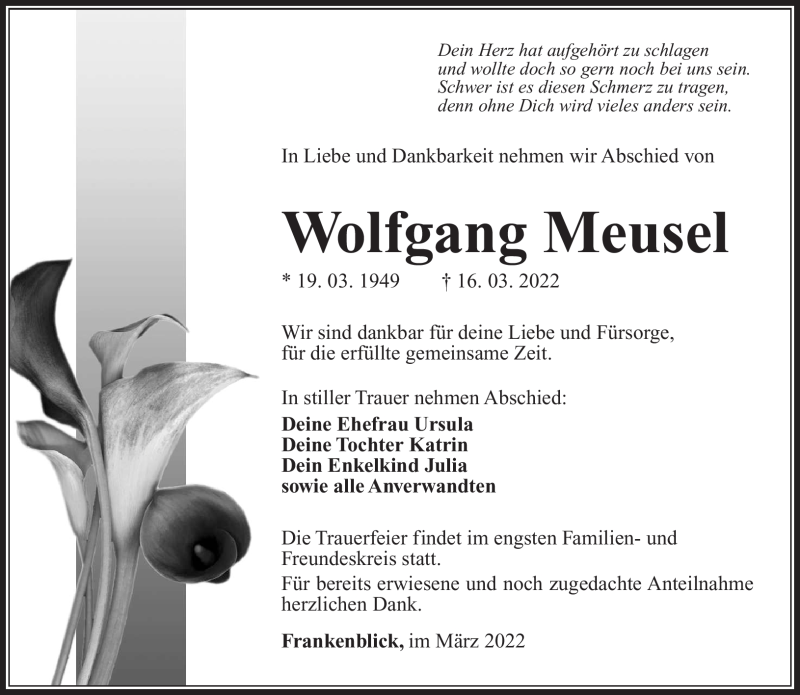 Dein Herz hat aufgehört zu schlagen
und wollte doch so gern noch bei uns sein.
Schwer ist es diesen Schmerz zu tragen,
denn ohne Dich wird vieles anders sein.

In Liebe und Dankbarkeit nehmen wir Abschied von

Wolfgang Meusel

* 19. 03. 1949 † 16. 03. 2022

Wir sind dankbar für deine Liebe und Fürsorge, für die erfüllte gemeinsame Zeit.

In stiller Trauer nehmen Abschied:
Deine Ehefrau Ursula
Deine Tochter Katrin
Dein Enkelkind Julia
sowie alle Anverwandten

Die Trauerfeier findet im engsten Familien- und Freundeskreis statt.
Für bereits erwiesene und noch zugedachte Anteilnahme herzlichen Dank.

Frankenblick, im März 2022